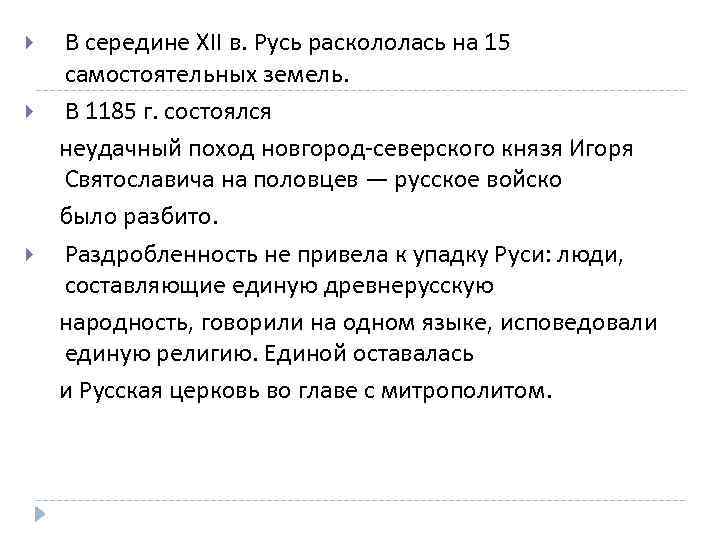 В середине XII в. Русь раскололась на 15 самостоятельных земель.

В 1185 г. состоялся неудачный поход новгород-северского князя Игоря Святославича на половцев — русское войско было разбито.

Раздробленность не привела к упадку Руси: люди, составляющие единую древнерусскую народность, говорили на одном языке, исповедовали единую религию. Единой оставалась и Русская церковь во главе с митрополитом.